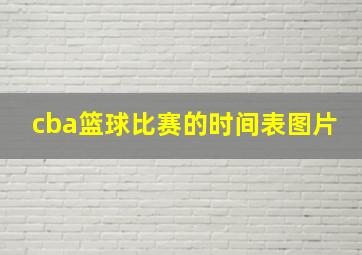 cba篮球比赛的时间表图片